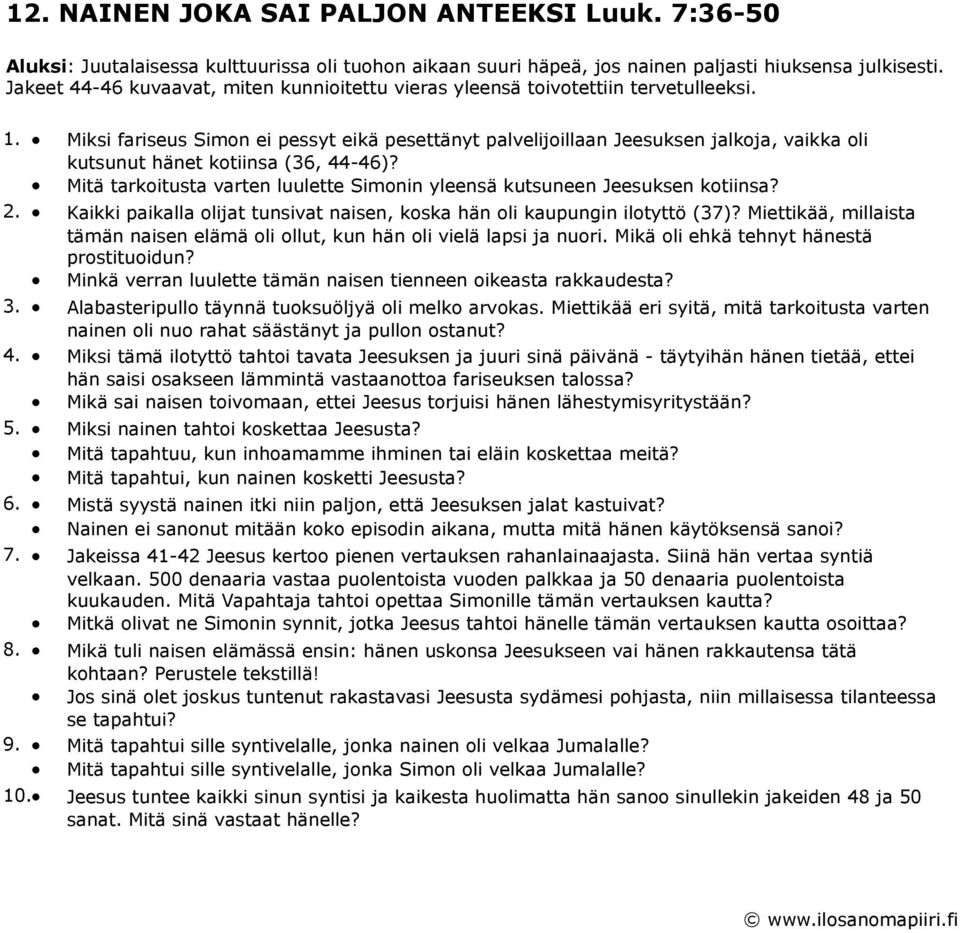 12. NAINEN JOKA SAI PALJON ANTEEKSI Luuk. 7:36-50

Aluksi: Juutalaisessa kulttuurissa oli tuohon aikaan suuri häpeä, jos nainen paljasti hiuksensa julkisesti. Jakeet 44-46 kuvaavat, miten kunnioitettu vieras yleensä toivotettiin tervetulleeksi.

1. • Miksi fariseus Simon ei pessyt eikä pesettänyt palvelijoillaan Jeesuksen jalkoja, vaikka oli kutsunut hänet kotiinsa (36, 44-46)?
• Mitä tarkoitusta varten luulette Simonin yleensä kutsuneen Jeesuksen kotiinsa?
2. • Kaikki paikalla olijat tunsivat naisen, koska hän oli kaupungin ilotyttö (37)? Miettikää, millaista tämän naisen elämä oli ollut, kun hän oli vielä lapsi ja nuori. Mikä oli ehkä tehnyt hänestä prostituoidun?
• Minkä verran luulette tämän naisen tienneen oikeasta rakkaudesta?
3. • Alabasteripullo täynnä tuoksuöljyä oli melko arvokas. Miettikää eri syitä, mitä tarkoitusta varten nainen oli nuo rahat säästänyt ja pullon ostanut?
4. • Miksi tämä ilotyttö tahtoi tavata Jeesuksen ja juuri sinä päivänä - täytyihän hänen tietää, ettei hän saisi osakseen lämmintä vastaanottoa fariseuksen talossa?
• Mikä sai naisen toivomaan, ettei Jeesus torjuisi hänen lähestymisyritystään?
5. • Miksi nainen tahtoi koskettaa Jeesusta?
• Mitä tapahtuu, kun inhoamamme ihminen tai eläin koskettaa meitä?
• Mitä tapahtui, kun nainen kosketti Jeesusta?
6. • Mistä syystä nainen itki niin paljon, että Jeesuksen jalat kastuivat?
• Nainen ei sanonut mitään koko episodin aikana, mutta mitä hänen käytöksensä sanoi?
7. • Jakeissa 41-42 Jeesus kertoo pienen vertauksen rahanlainaajasta. Siinä hän vertaa syntiä velkaan. 500 denaaria vastaa puolentoista vuoden palkkaa ja 50 denaaria puolentoista kuukauden. Mitä Vapahtaja tahtoi opettaa Simonille tämän vertauksen kautta?
• Mitkä olivat ne Simonin synnit, jotka Jeesus tahtoi hänelle tämän vertauksen kautta osoittaa?
8. • Mikä tuli naisen elämässä ensin: hänen uskonsa Jeesukseen vai hänen rakkautensa tätä kohtaan? Perustele tekstillä!
• Jos sinä olet joskus tuntenut rakastavasi Jeesusta sydämesi pohjasta, niin millaisessa tilanteessa se tapahtui?
9. • Mitä tapahtui sille syntivelalle, jonka nainen oli velkaa Jumalalle?
• Mitä tapahtui sille syntivelalle, jonka Simon oli velkaa Jumalalle?
10. • Jeesus tuntee kaikki sinun syntisi ja kaikesta huolimatta hän sanoo sinullekin jakeiden 48 ja 50 sanat. Mitä sinä vastaat hänelle?

© www.ilosanomapiiri.fi